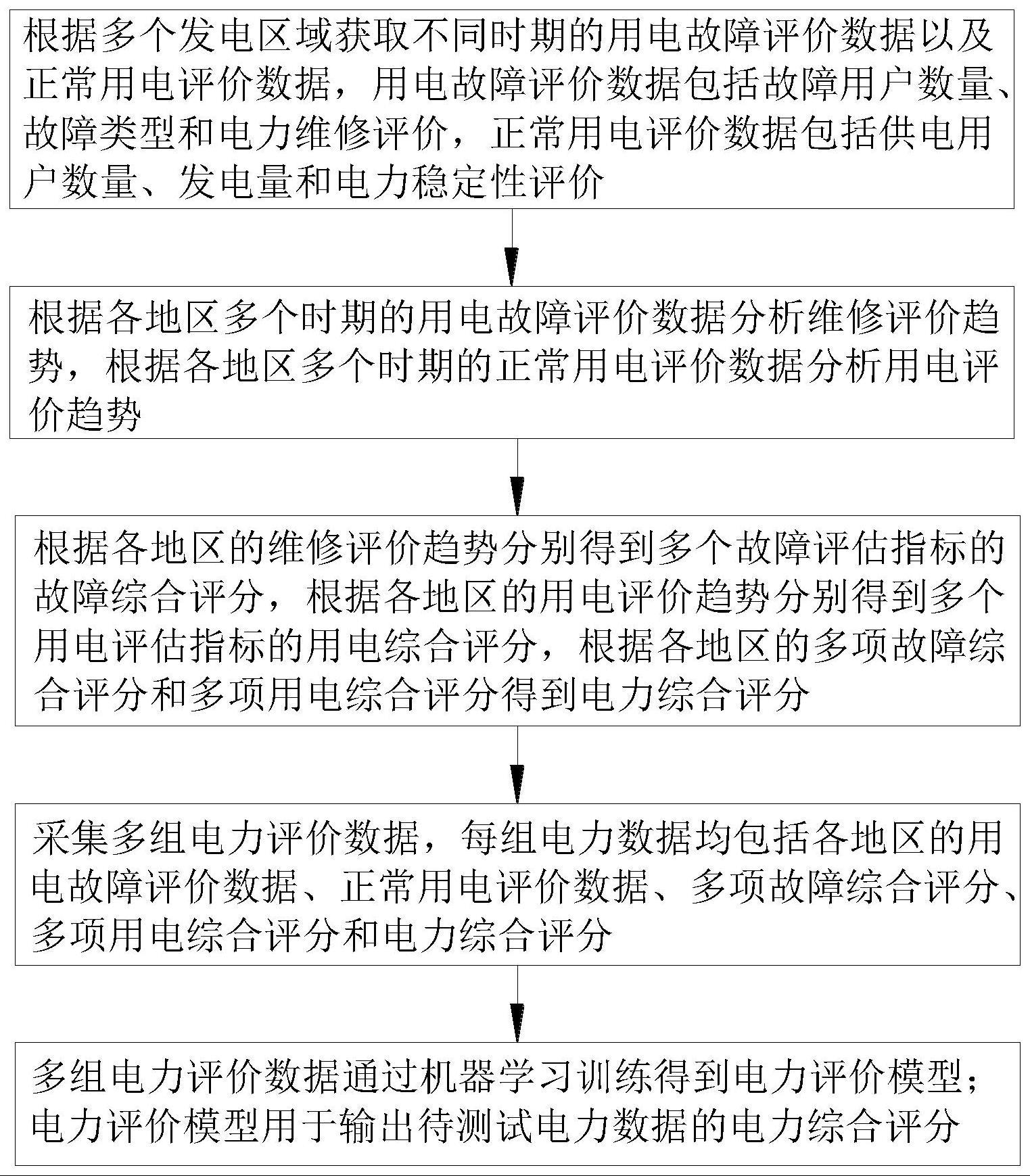 根据多个发电区域获取不同时期的用电故障评价数据以及正常用电评价数据，用电故障评价数据包括故障用户数量、故障类型和电力维修评价，正常用电评价数据包括供电用户数量、发电量和电力稳定性评价

根据各地区多个时期的用电故障评价数据分析维修评价趋势，根据各地区多个时期的正常用电评价数据分析用电评价趋势

根据各地区的维修评价趋势分别得到多个故障评估指标的故障综合评分，根据各地区的用电评价趋势分别得到多个用电评估指标的用电综合评分，根据各地区的多项故障综合评分和多项用电综合评分得到电力综合评分

采集多组电力评价数据，每组电力数据均包括各地区的用电故障评价数据、正常用电评价数据、多项故障综合评分、多项用电综合评分和电力综合评分

多组电力评价数据通过机器学习训练得到电力评价模型；电力评价模型用于输出待测试电力数据的电力综合评分